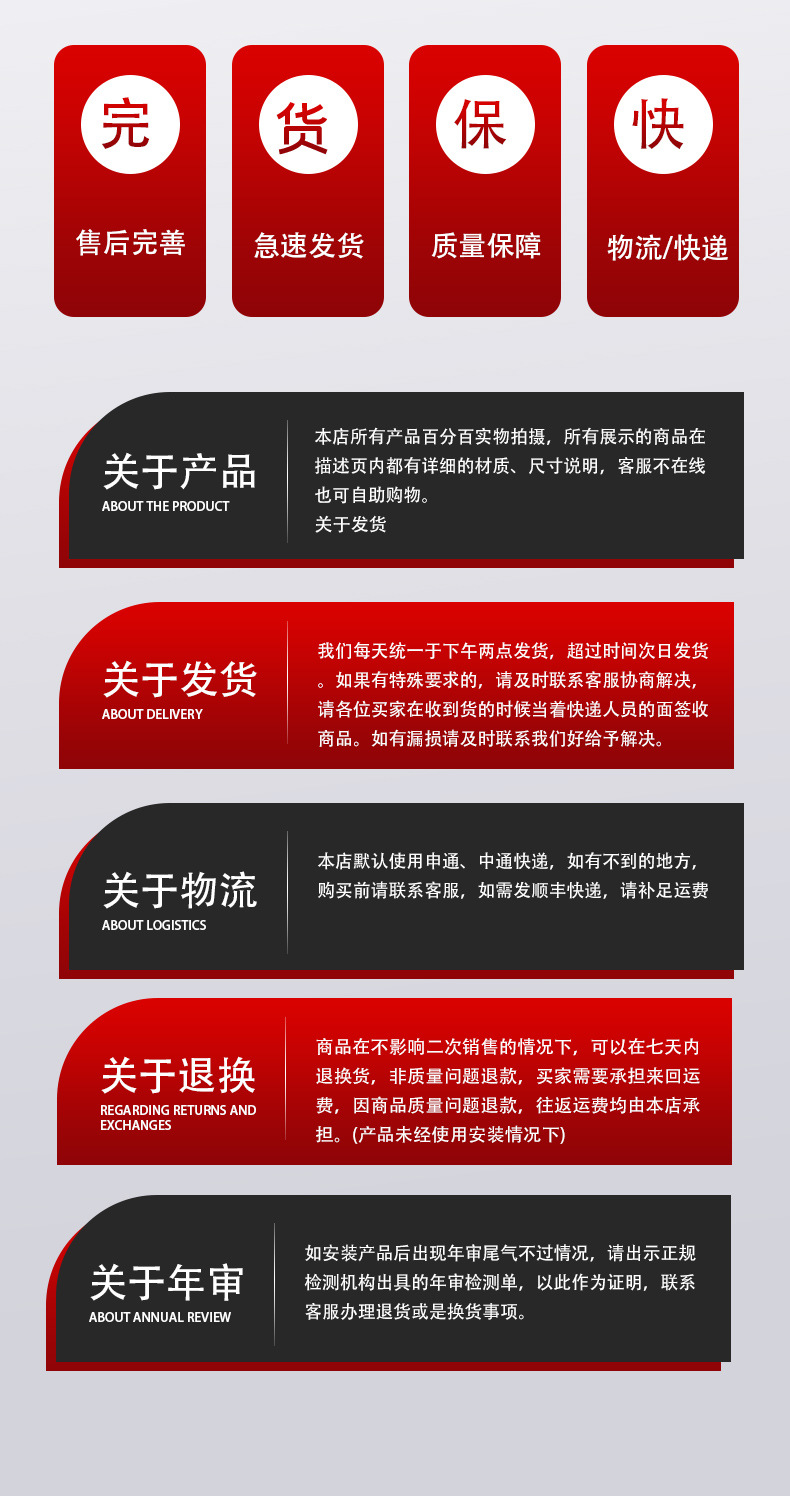 完

售后完善

货

急速发货

保

质量保障

快

物流/快递

关于产品
ABOUT THE PRODUCT

本店所有产品百分百实物拍摄，所有展示的商品在描述页内都有详细的材质、尺寸说明，客服不在线也可自助购物。
关于发货

关于发货
ABOUT DELIVERY

我们每天统一于下午两点发货，超过时间次日发货。如果有特殊要求的，请及时联系客服协商解决，请各位买家在收到货的时候当着快递人员的面签收商品。如有漏损请及时联系我们好给予解决。

关于物流
ABOUT LOGISTICS

本店默认使用申通、中通快递，如有不到的地方，购买前请联系客服，如需发顺丰快递，请补足运费

关于退换
REGARDING RETURNS AND EXCHANGES

商品在不影响二次销售的情况下，可以在七天内退换货，非质量问题退款，买家需要承担来回运费，因商品质量问题退款，往返运费均由本店承担。(产品未经使用安装情况下)

关于年审
ABOUT ANNUAL REVIEW

如安装产品后出现年审尾气不过情况，请出示正规检测机构出具的年审检测单，以此作为证明，联系客服办理退货或是换货事项。